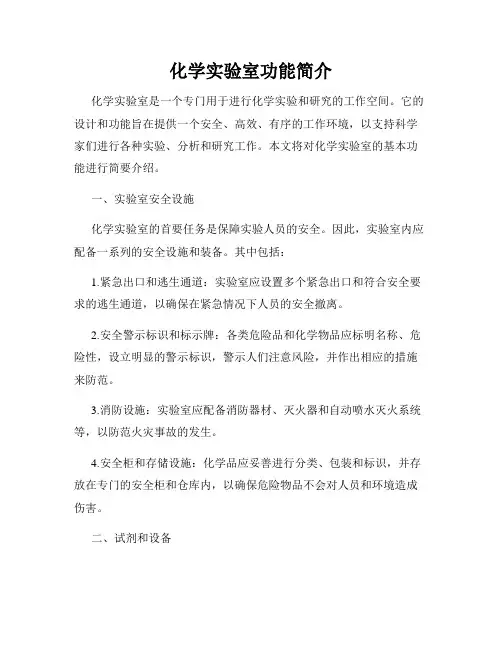 化学实验室功能简介

化学实验室是一个专门用于进行化学实验和研究的工作空间。它的设计和功能旨在提供一个安全、高效、有序的工作环境，以支持科学家们进行各种实验、分析和研究工作。本文将对化学实验室的基本功能进行简要介绍。

一、实验室安全设施

化学实验室的首要任务是保障实验人员的安全。因此，实验室内应配备一系列的安全设施和装备。其中包括：

1.紧急出口和逃生通道：实验室应设置多个紧急出口和符合安全要求的逃生通道，以确保在紧急情况下人员的安全撤离。

2.安全警示标识和标示牌：各类危险品和化学物品应标明名称、危险性，设立明显的警示标识，警示人们注意风险，并作出相应的措施来防范。

3.消防设施：实验室应配备消防器材、灭火器和自动喷水灭火系统等，以防范火灾事故的发生。

4.安全柜和存储设施：化学品应妥善进行分类、包装和标识，并存放在专门的安全柜和仓库内，以确保危险物品不会对人员和环境造成伤害。

二、试剂和设备